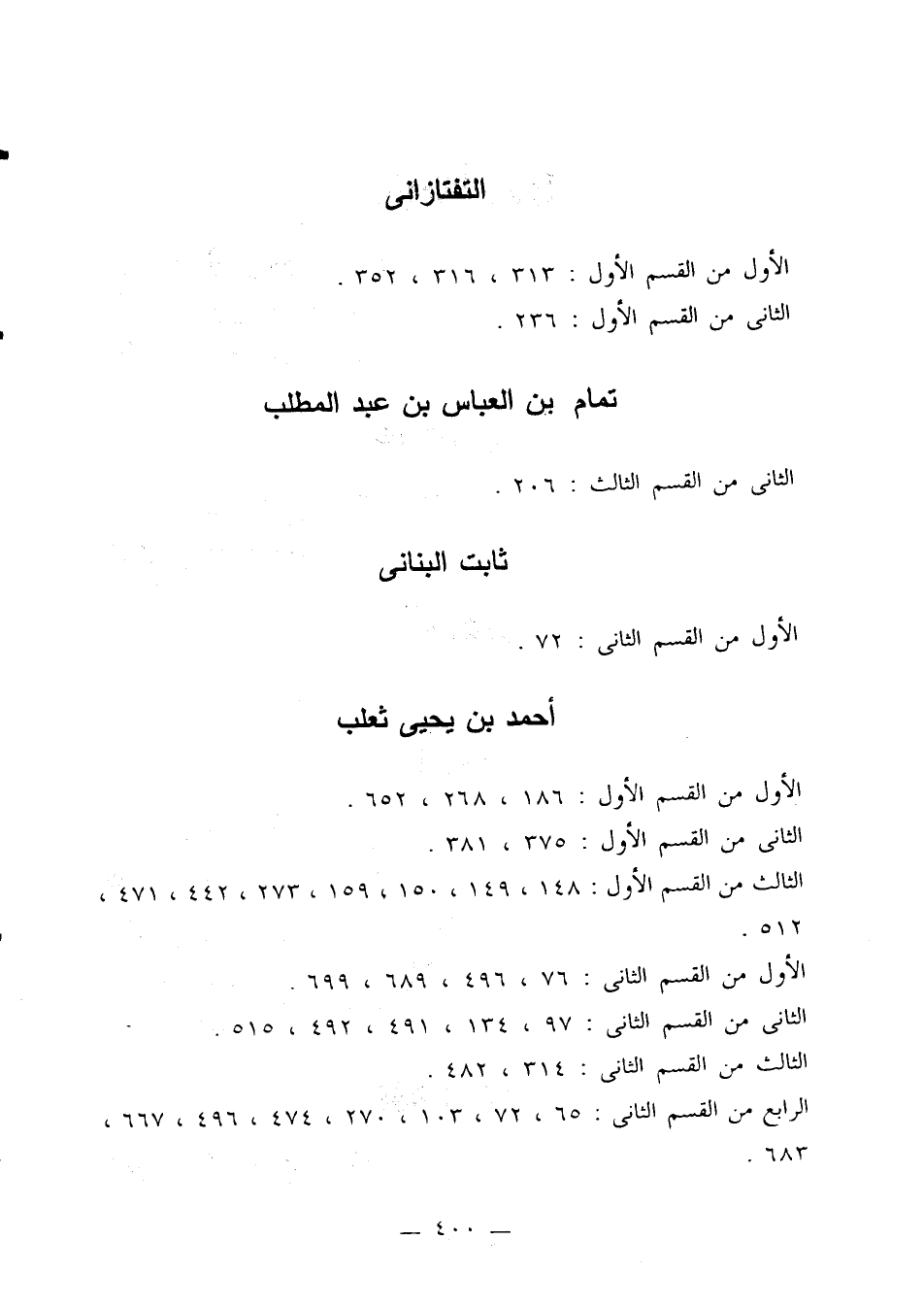 التفتازانى

الأول من القسم الأول : ٣١٣ ، ٣١٦ ، ٣٥٢ .
الثانى من القسم الأول : ٢٣٦ .

تمام بن العباس بن عبد المطلب

الثانى من القسم الثالث : ٢٠٦ .

ثابت البنانى

الأول من القسم الثانى : ٧٢ .

أحمد بن يحيى ثعلب

الأول من القسم الأول : ١٨٦ ، ٢٦٨ ، ٦٥٢ .
الثانى من القسم الأول : ٣٧٥ ، ٣٨١ .
الثالث من القسم الأول : ١٤٨ ، ١٤٩ ، ١٥٠ ، ١٥٩ ، ٢٧٣ ، ٤٤٢ ، ٤٧١ ، ٥١٢ .
الأول من القسم الثانى : ٧٦ ، ٤٩٦ ، ٦٨٩ ، ٦٩٩ .
الثانى من القسم الثانى : ٩٧ ، ١٣٤ ، ٤٩١ ، ٤٩٢ ، ٥١٥ .
الثالث من القسم الثانى : ٣١٤ ، ٤٨٢ .
الرابع من القسم الثانى : ٦٥ ، ٧٢ ، ١٠٣ ، ٢٧٠ ، ٤٧٤ ، ٤٩٦ ، ٦٦٧ ، ٦٨٣ .

— ٤٠٠ —